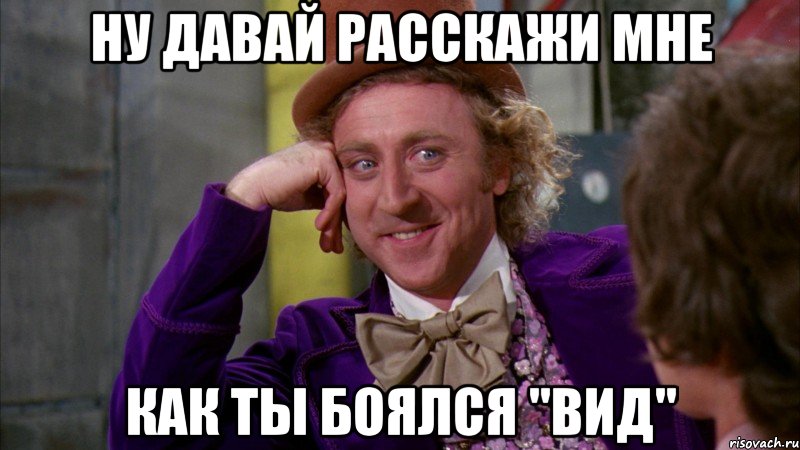 НУ ДАВАЙ РАССКАЖИ МНЕ

КАК ТЫ БОЯЛСЯ "ВИД"

risovach.ru